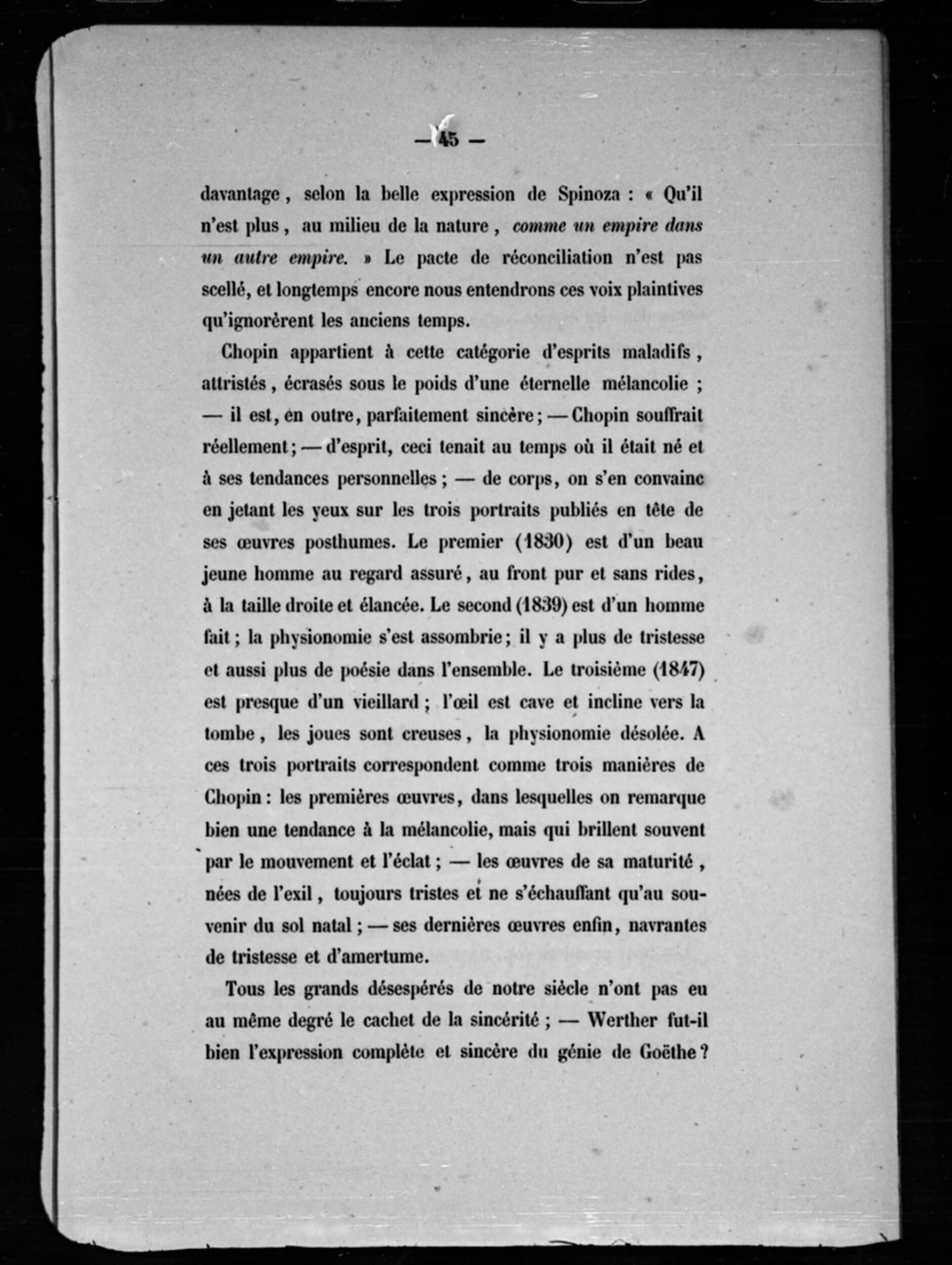 — 45 —

davantage, selon la belle expression de Spinoza : « Qu'il n'est plus, au milieu de la nature, comme un empire dans un autre empire. » Le pacte de réconciliation n'est pas scellé, et longtemps encore nous entendrons ces voix plaintives qu'ignorèrent les anciens temps.

Chopin appartient à cette catégorie d'esprits maladifs, attristés, écrasés sous le poids d'une éternelle mélancolie ; — il est, en outre, parfaitement sincère ; — Chopin souffrait réellement ; — d'esprit, ceci tenait au temps où il était né et à ses tendances personnelles ; — de corps, on s'en convainc en jetant les yeux sur les trois portraits publiés en tête de ses œuvres posthumes. Le premier (1830) est d'un beau jeune homme au regard assuré, au front pur et sans rides, à la taille droite et élancée. Le second (1839) est d'un homme fait ; la physionomie s'est assombrie ; il y a plus de tristesse et aussi plus de poésie dans l'ensemble. Le troisième (1847) est presque d'un vieillard ; l'œil est cave et incline vers la tombe, les joues sont creuses, la physionomie désolée. A ces trois portraits correspondent comme trois manières de Chopin : les premières œuvres, dans lesquelles on remarque bien une tendance à la mélancolie, mais qui brillent souvent par le mouvement et l'éclat ; — les œuvres de sa maturité, nées de l'exil, toujours tristes et ne s'échauffant qu'au souvenir du sol natal ; — ses dernières œuvres enfin, navrantes de tristesse et d'amertume.

Tous les grands désespérés de notre siècle n'ont pas eu au même degré le cachet de la sincérité ; — Werther fut-il bien l'expression complète et sincère du génie de Goëthe ?